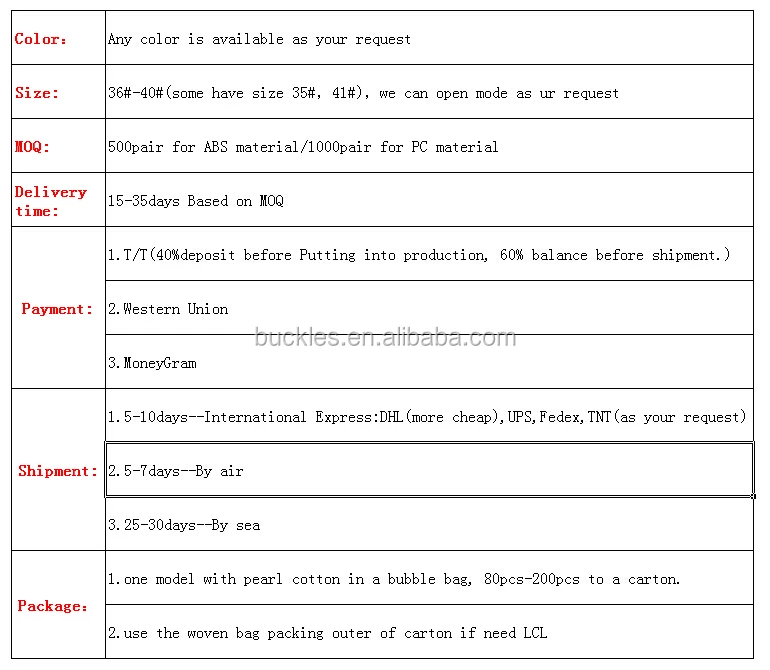 | Color: | Any color is available as your request |
|---|---|
| Size: | 36#-40#(some have size 35#, 41#), we can open mode as ur request |
| MOQ: | 500pair for ABS material/1000pair for PC material |
| Delivery time: | 15-35days Based on MOQ |
| Payment: | 1.T/T(40%deposit before Putting into production, 60% balance before shipment.) |
|  | 2.Western Union |
|  | 3.MoneyGram |
| Shipment: | 1.5-10days--International Express:DHL(more cheap),UPS,Fedex,TNT(as your request) |
|  | 2.5-7days--By air |
|  | 3.25-30days--By sea |
| Package: | 1.one model with pearl cotton in a bubble bag, 80pcs-200pcs to a carton. |
|  | 2.use the woven bag packing outer of carton if need LCL |

buckles.en.alibaba.com